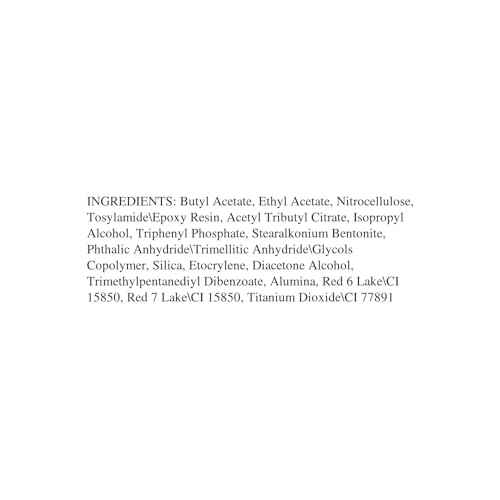 INGREDIENTS: Butyl Acetate, Ethyl Acetate, Nitrocellulose, Tosylamide\Epoxy Resin, Acetyl Tributyl Citrate, Isopropyl Alcohol, Triphenyl Phosphate, Stearalkonium Bentonite, Phthalic Anhydride\Trimellitic Anhydride\Glycols Copolymer, Silica, Etocrylene, Diacetone Alcohol, Trimethylpentanediyl Dibenzoate, Alumina, Red 6 Lake\CI 15850, Red 7 Lake\CI 15850, Titanium Dioxide\CI 77891